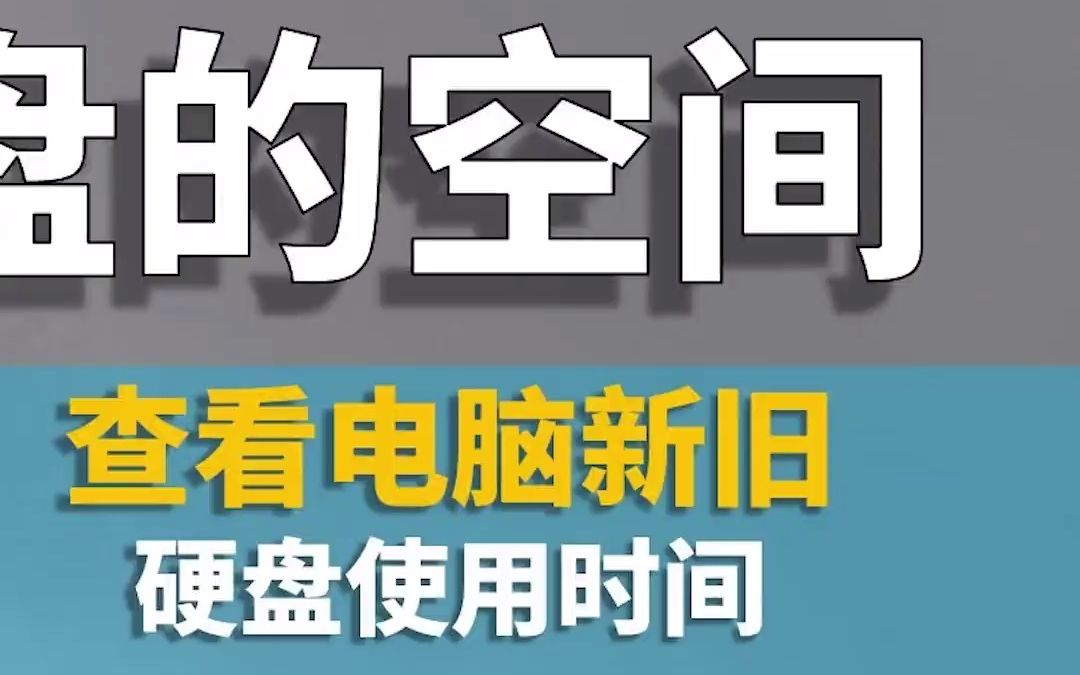 盘的空间

查看电脑新旧
硬盘使用时间